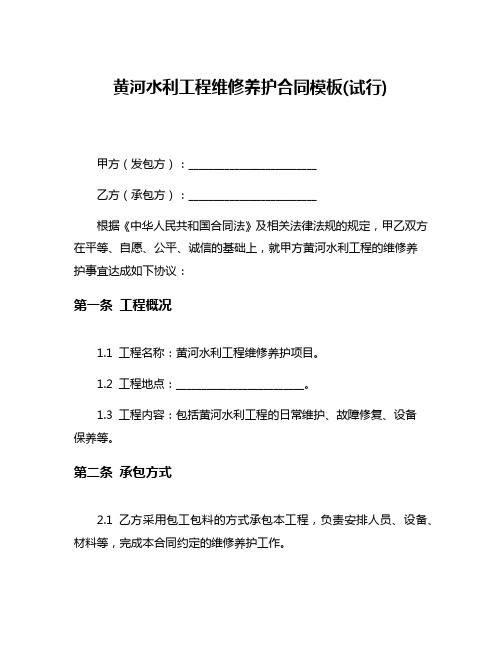 黄河水利工程维修养护合同模板(试行)

甲方（发包方）：________________________

乙方（承包方）：________________________

根据《中华人民共和国合同法》及相关法律法规的规定，甲乙双方在平等、自愿、公平、诚信的基础上，就甲方黄河水利工程的维修养护事宜达成如下协议：

第一条 工程概况

1.1 工程名称：黄河水利工程维修养护项目。

1.2 工程地点：________________________。

1.3 工程内容：包括黄河水利工程的日常维护、故障修复、设备保养等。

第二条 承包方式

2.1 乙方采用包工包料的方式承包本工程，负责安排人员、设备、材料等，完成本合同约定的维修养护工作。